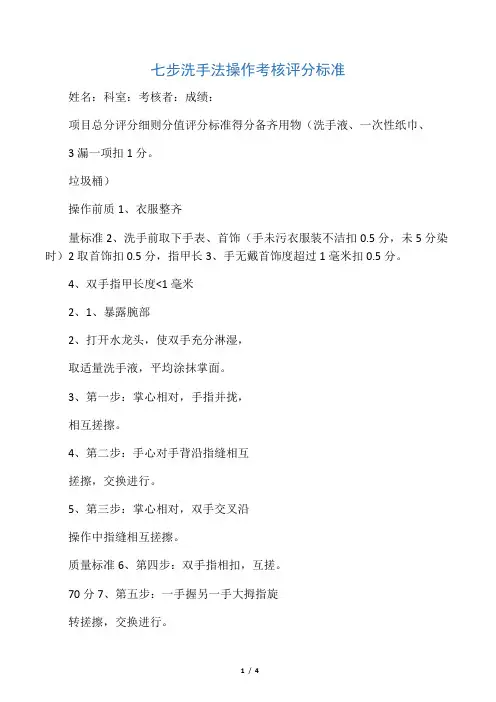 七步洗手法操作考核评分标准

姓名：科室：考核者：成绩：

项目总分评分细则分值评分标准得分备齐用物（洗手液、一次性纸巾、

3 漏一项扣 1 分。

垃圾桶）

操作前质 1、衣服整齐

量标准 2、洗手前取下手表、首饰（手未污衣服装不洁扣 0.5 分，未 5 分染时）2 取首饰扣 0.5 分，指甲长 3、手无戴首饰度超过 1 毫米扣 0.5 分。

4、双手指甲长度<1 毫米

2、1、暴露腕部

2、打开水龙头，使双手充分淋湿，

取适量洗手液，平均涂抹掌面。

3、第一步：掌心相对，手指并拢，

相互搓擦。

4、第二步：手心对手背沿指缝相互

搓擦，交换进行。

5、第三步：掌心相对，双手交叉沿

操作中指缝相互搓擦。

质量标准 6、第四步：双手指相扣，互搓。

70 分 7、第五步：一手握另一手大拇指旋

转搓擦，交换进行。

1 / 4